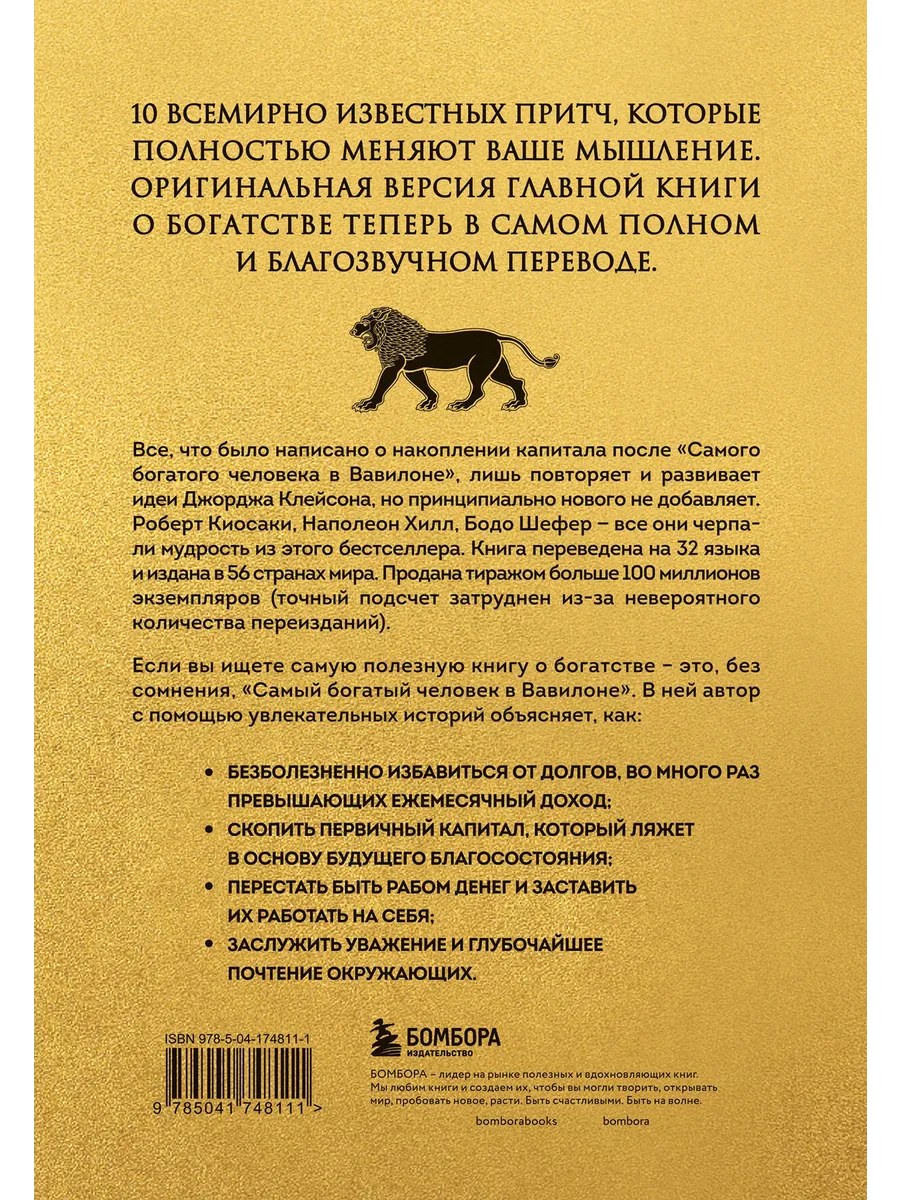 10 ВСЕМИРНО ИЗВЕСТНЫХ ПРИТЧ, КОТОРЫЕ ПОЛНОСТЬЮ МЕНЯЮТ ВАШЕ МЫШЛЕНИЕ. ОРИГИНАЛЬНАЯ ВЕРСИЯ ГЛАВНОЙ КНИГИ О БОГАТСТВЕ ТЕПЕРЬ В САМОМ ПОЛНОМ И БЛАГОЗВУЧНОМ ПЕРЕВОДЕ.

Все, что было написано о накоплении капитала после «Самого богатого человека в Вавилоне», лишь повторяет и развивает идеи Джорджа Клейсона, но принципиально нового не добавляет. Роберт Киосаки, Наполеон Хилл, Бодо Шефер – все они черпали мудрость из этого бестселлера. Книга переведена на 32 языка и издана в 56 странах мира. Продана тиражом больше 100 миллионов экземпляров (точный подсчет затруднен из-за невероятного количества переизданий).

Если вы ищете самую полезную книгу о богатстве – это, без сомнения, «Самый богатый человек в Вавилоне». В ней автор с помощью увлекательных историй объясняет, как:

• БЕЗБОЛЕЗНЕННО ИЗБАВИТЬСЯ ОТ ДОЛГОВ, ВО МНОГО РАЗ ПРЕВЫШАЮЩИХ ЕЖЕМЕСЯЧНЫЙ ДОХОД;
• СКОПИТЬ ПЕРВИЧНЫЙ КАПИТАЛ, КОТОРЫЙ ЛЯЖЕТ В ОСНОВУ БУДУЩЕГО БЛАГОСОСТОЯНИЯ;
• ПЕРЕСТАТЬ БЫТЬ РАБОМ ДЕНЕГ И ЗАСТАВИТЬ ИХ РАБОТАТЬ НА СЕБЯ;
• ЗАСЛУЖИТЬ УВАЖЕНИЕ И ГЛУБОЧАЙШЕЕ ПОЧТЕНИЕ ОКРУЖАЮЩИХ.

ISBN 978-5-04-174811-1

9 785041 748111 >

БОМБОРА
ИЗДАТЕЛЬСТВО

БОМБОРА – лидер на рынке полезных и вдохновляющих книг. Мы любим книги и создаем их, чтобы вы могли творить, открывать мир, пробовать новое, расти. Быть счастливыми. Быть на волне.

bomborabooks bombora